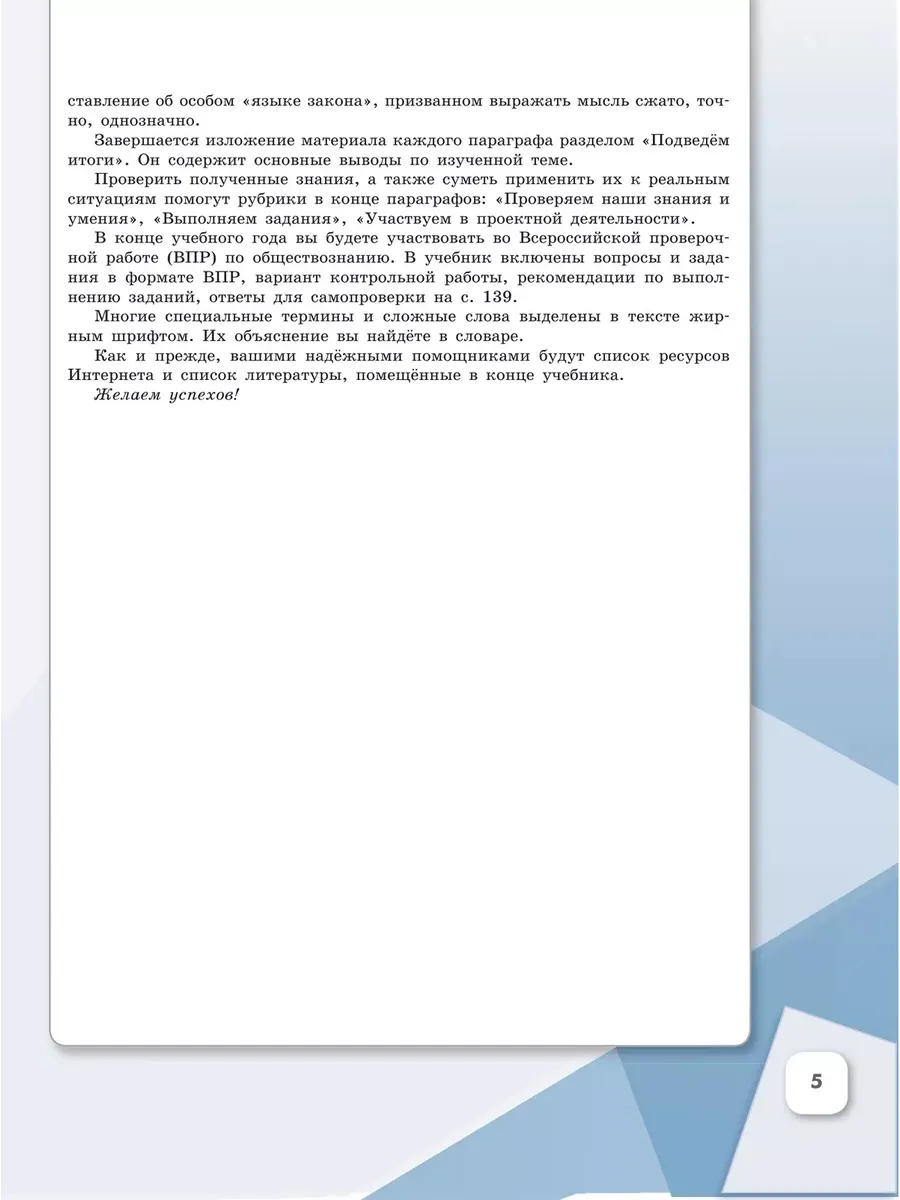 ставление об особом «языке закона», призванном выражать мысль сжато, точно, однозначно.

Завершается изложение материала каждого параграфа разделом «Подведём итоги». Он содержит основные выводы по изученной теме.

Проверить полученные знания, а также суметь применить их к реальным ситуациям помогут рубрики в конце параграфов: «Проверяем наши знания и умения», «Выполняем задания», «Участвуем в проектной деятельности».

В конце учебного года вы будете участвовать во Всероссийской проверочной работе (ВПР) по обществознанию. В учебник включены вопросы и задания в формате ВПР, вариант контрольной работы, рекомендации по выполнению заданий, ответы для самопроверки на с. 139.

Многие специальные термины и сложные слова выделены в тексте жирным шрифтом. Их объяснение вы найдёте в словаре.

Как и прежде, вашими надёжными помощниками будут список ресурсов Интернета и список литературы, помещённые в конце учебника.

Желаем успехов!

5